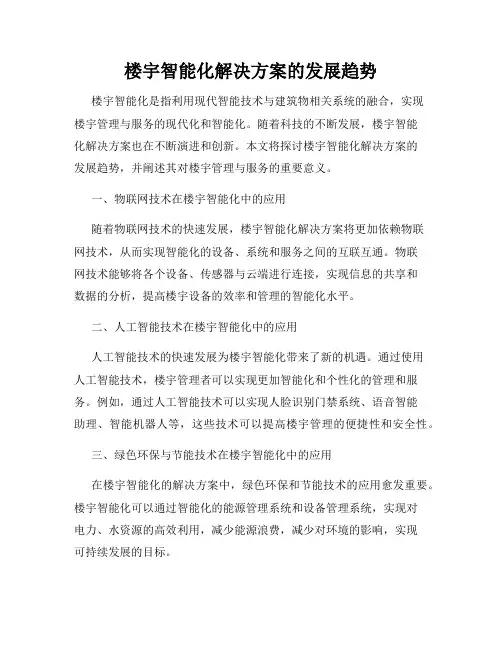 楼宇智能化解决方案的发展趋势

楼宇智能化是指利用现代智能技术与建筑物相关系统的融合，实现楼宇管理与服务的现代化和智能化。随着科技的不断发展，楼宇智能化解决方案也在不断演进和创新。本文将探讨楼宇智能化解决方案的发展趋势，并阐述其对楼宇管理与服务的重要意义。

一、物联网技术在楼宇智能化中的应用

随着物联网技术的快速发展，楼宇智能化解决方案将更加依赖物联网技术，从而实现智能化的设备、系统和服务之间的互联互通。物联网技术能够将各个设备、传感器与云端进行连接，实现信息的共享和数据的分析，提高楼宇设备的效率和管理的智能化水平。

二、人工智能技术在楼宇智能化中的应用

人工智能技术的快速发展为楼宇智能化带来了新的机遇。通过使用人工智能技术，楼宇管理者可以实现更加智能化和个性化的管理和服务。例如，通过人工智能技术可以实现人脸识别门禁系统、语音智能助理、智能机器人等，这些技术可以提高楼宇管理的便捷性和安全性。

三、绿色环保与节能技术在楼宇智能化中的应用

在楼宇智能化的解决方案中，绿色环保和节能技术的应用愈发重要。楼宇智能化可以通过智能化的能源管理系统和设备管理系统，实现对电力、水资源的高效利用，减少能源浪费，减少对环境的影响，实现可持续发展的目标。